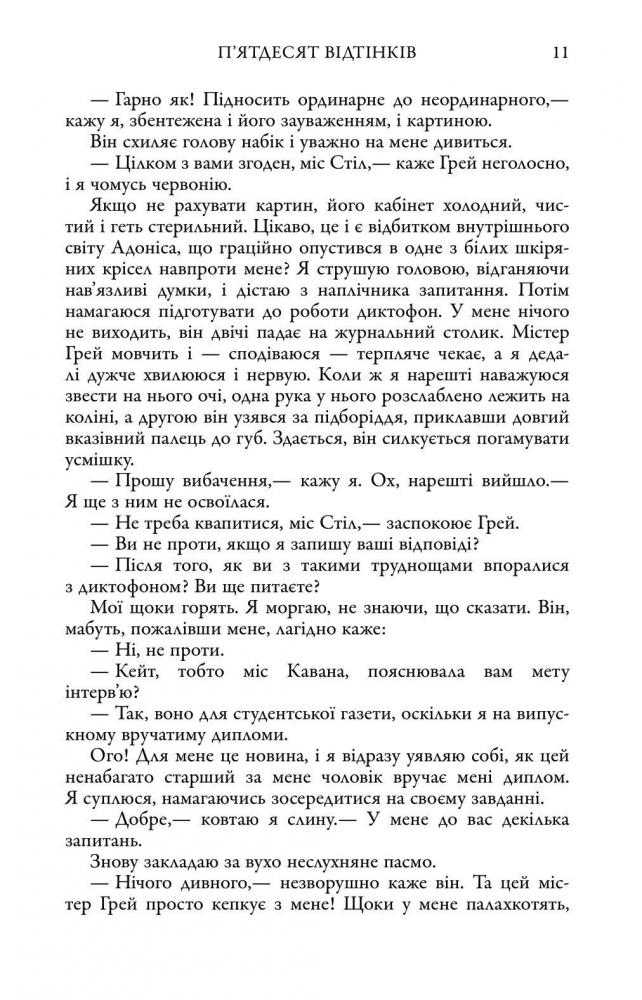 П'ЯТДЕСЯТ ВІДТІНКІВ 11

— Гарно як! Підносить ординарне до неординарного,— кажу я, збентежена і його зауваженням, і картиною.

Він схиляє голову набік і уважно на мене дивиться.

— Цілком з вами згоден, міс Стіл,— каже Грей неголосно, і я чомусь червонію.

Якщо не рахувати картин, його кабінет холодний, чистий і геть стерильний. Цікаво, це і є відбитком внутрішнього світу Адоніса, що граційно опустився в одне з білих шкіряних крісел навпроти мене? Я струшую головою, відганяючи нав'язливі думки, і дістаю з наплічника запитання. Потім намагаюся підготувати до роботи диктофон. У мене нічого не виходить, він двічі падає на журнальний столик. Містер Грей мовчить і — сподіваюся — терпляче чекає, а я дедалі дужче хвилююся і нервую. Коли ж я нарешті наважуюся звести на нього очі, одна рука у нього розслаблено лежить на коліні, а другою він узявся за підборіддя, приклавши довгий вказівний палець до губ. Здається, він силкується погамувати усмішку.

— Прошу вибачення,— кажу я. Ох, нарешті вийшло.— Я ще з ним не освоїлася.

— Не треба квапитися, міс Стіл,— заспокоює Грей.

— Ви не проти, якщо я запишу ваші відповіді?

— Після того, як ви з такими труднощами впоралися з диктофоном? Ви ще питаєте?

Мої щоки горять. Я моргаю, не знаючи, що сказати. Він, мабуть, пожалівши мене, лагідно каже:

— Ні, не проти.

— Кейт, тобто міс Кавана, пояснювала вам мету інтерв'ю?

— Так, воно для студентської газети, оскільки я на випускному вручатиму дипломи.

Ого! Для мене це новина, і я відразу уявляю собі, як цей ненабагато старший за мене чоловік вручає мені диплом. Я суплюся, намагаючись зосередитися на своєму завданні.

— Добре,— ковтаю я слину.— У мене до вас декілька запитань.

Знову закладаю за вухо неслухняне пасмо.

— Нічого дивного,— незворушно каже він. Та цей містер Грей просто кепкує з мене! Щоки у мене палахкотять,